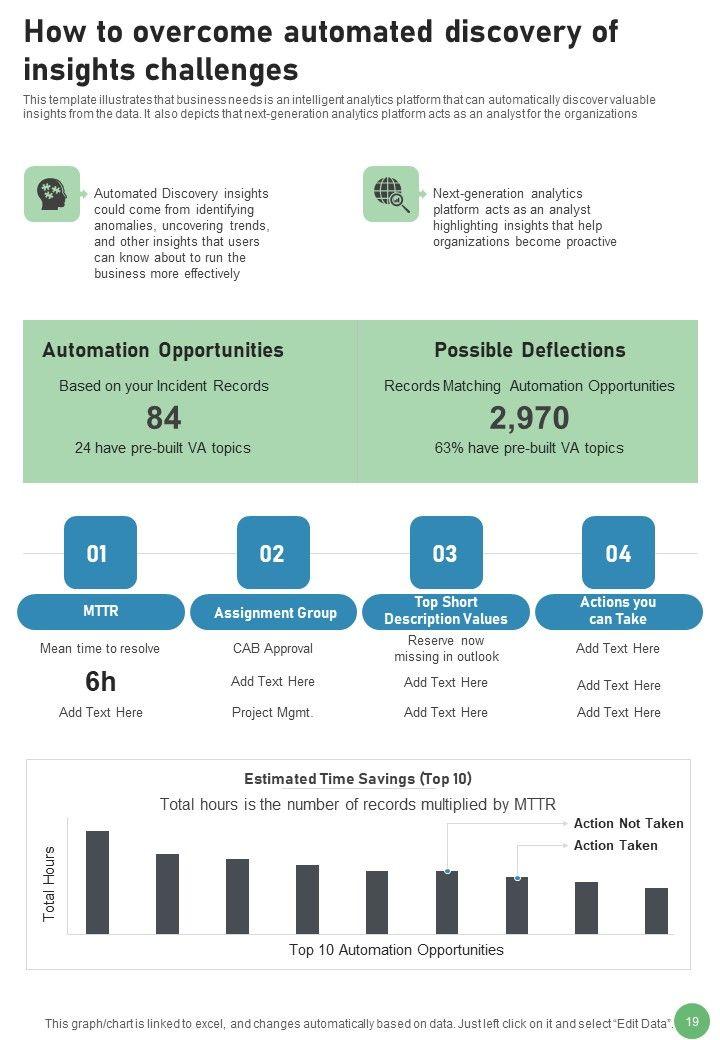 How to overcome automated discovery of insights challenges

This template illustrates that business needs is an intelligent analytics platform that can automatically discover valuable insights from the data. It also depicts that next-generation analytics platform acts as an analyst for the organizations

Automated Discovery insights could come from identifying anomalies, uncovering trends, and other insights that users can know about to run the business more effectively

Next-generation analytics platform acts as an analyst highlighting insights that help organizations become proactive

Automation Opportunities

Based on your Incident Records

84

24 have pre-built VA topics

Possible Deflections

Records Matching Automation Opportunities

2,970

63% have pre-built VA topics

01

MTTR

Mean time to resolve

6h

Add Text Here

02

Assignment Group

CAB Approval

Add Text Here

Project Mgmt.

03

Top Short Description Values

Reserve now missing in outlook

Add Text Here

Add Text Here

04

Actions you can Take

Add Text Here

Add Text Here

Add Text Here

Estimated Time Savings (Top 10)

Total hours is the number of records multiplied by MTTR

Action Not Taken

Action Taken

Total Hours

Top 10 Automation Opportunities

This graph/chart is linked to excel, and changes automatically based on data. Just left click on it and select "Edit Data".

19